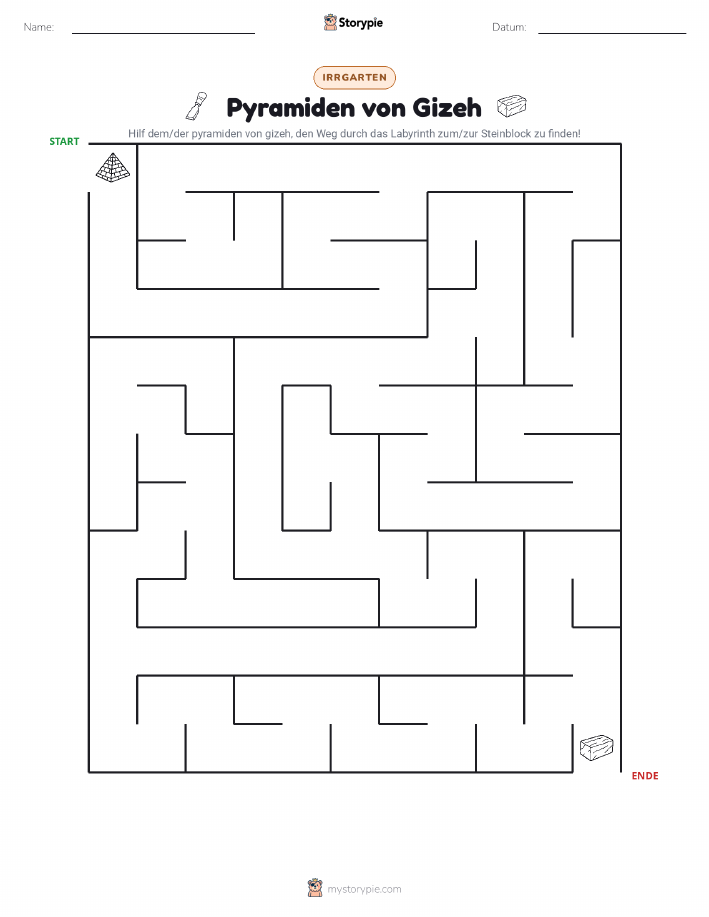 Name:

Storypie

Datum:

IRRGARTEN

Pyramiden von Gizeh

Hilf dem/der pyramiden von gizeh, den Weg durch das Labyrinth zum/zur Steinblock zu finden!

START

ENDE

mystorypie.com